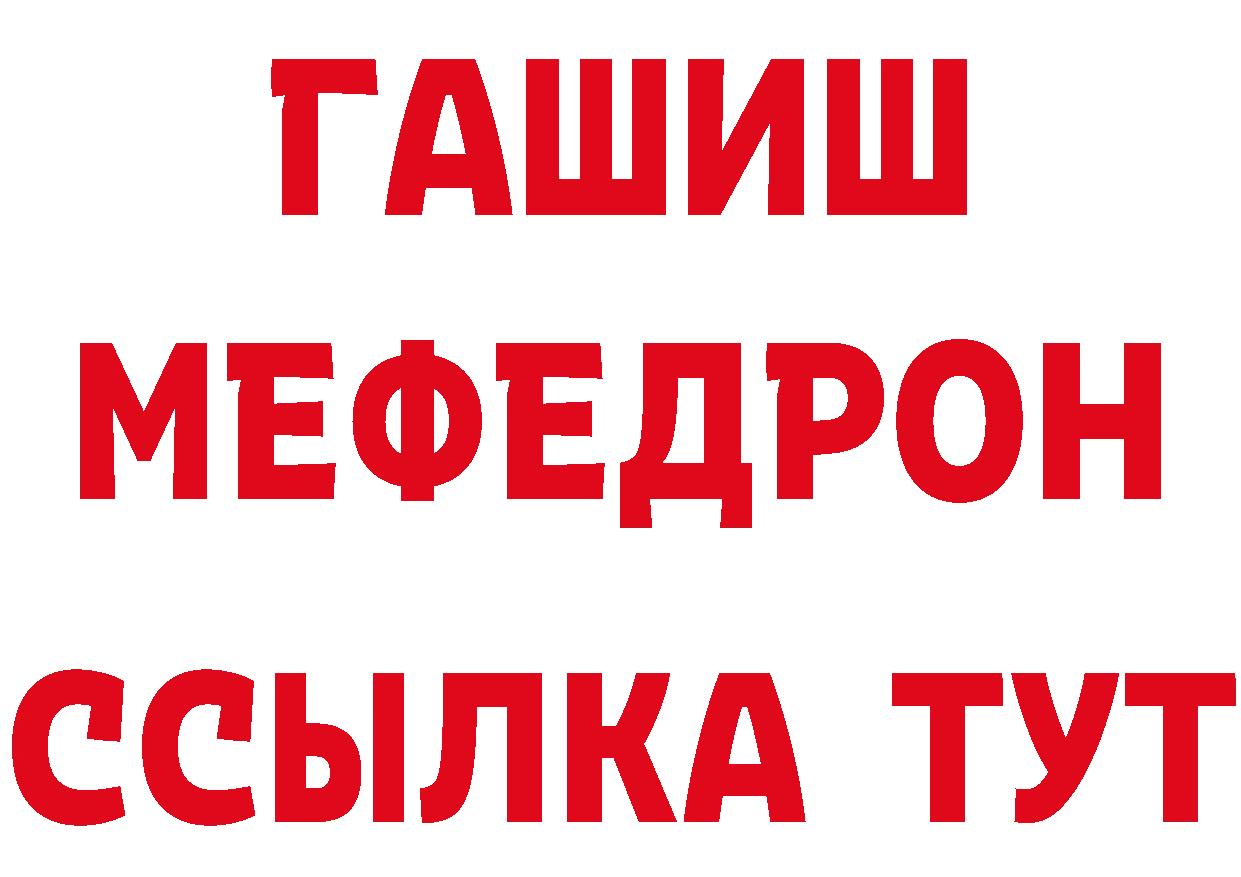 ГАШИШ
МЕФЕДРОН
ССЫЛКА ТУТ